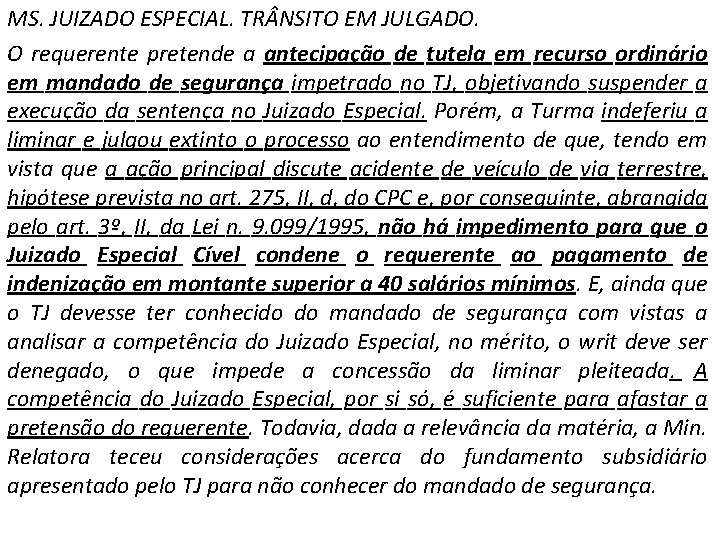 MS. JUIZADO ESPECIAL. TRÂNSITO EM JULGADO.

O requerente pretende a antecipação de tutela em recurso ordinário em mandado de segurança impetrado no TJ, objetivando suspender a execução da sentença no Juizado Especial. Porém, a Turma indeferiu a liminar e julgou extinto o processo ao entendimento de que, tendo em vista que a ação principal discute acidente de veículo de via terrestre, hipótese prevista no art. 275, II, d, do CPC e, por conseguinte, abrangida pelo art. 3º, II, da Lei n. 9.099/1995, não há impedimento para que o Juizado Especial Cível condene o requerente ao pagamento de indenização em montante superior a 40 salários mínimos. E, ainda que o TJ devesse ter conhecido do mandado de segurança com vistas a analisar a competência do Juizado Especial, no mérito, o writ deve ser denegado, o que impede a concessão da liminar pleiteada. A competência do Juizado Especial, por si só, é suficiente para afastar a pretensão do requerente. Todavia, dada a relevância da matéria, a Min. Relatora teceu considerações acerca do fundamento subsidiário apresentado pelo TJ para não conhecer do mandado de segurança.